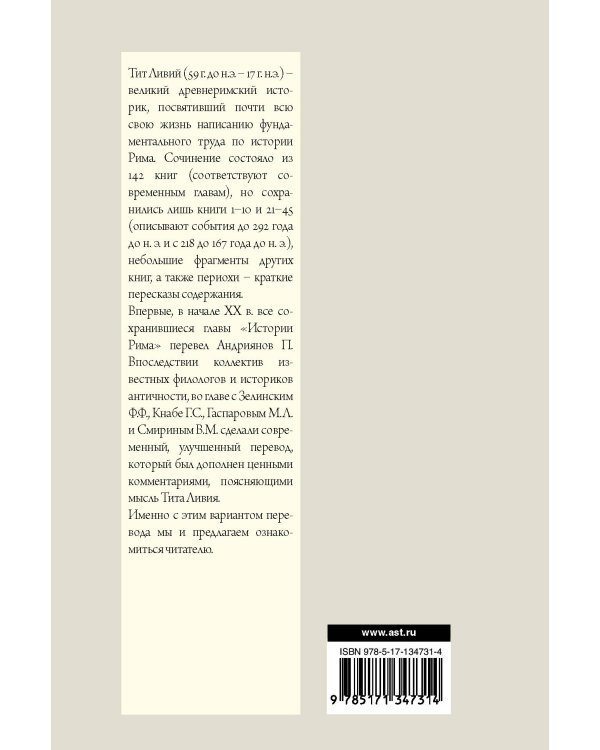 Тит Ливий (59 г. до н.э. – 17 г. н.э.) – великий древнеримский историк, посвятивший почти всю свою жизнь написанию фундаментального труда по истории Рима. Сочинение состояло из 142 книг (соответствуют современным главам), но сохранились лишь книги 1–10 и 21–45 (описывают события до 292 года до н. э. и с 218 до 167 года до н. э.), небольшие фрагменты других книг, а также периохи – краткие пересказы содержания.

Впервые, в начале XX в. все сохранившиеся главы «Истории Рима» перевел Андриянов П. Впоследствии коллектив известных филологов и историков античности, во главе с Зелинским Ф.Ф., Кнабе Г.С., Гаспаровым М.Л. и Смириным В.М. сделали современный, улучшенный перевод, который был дополнен ценными комментариями, поясняющими мысль Тита Ливия.

Именно с этим вариантом перевода мы и предлагаем ознакомиться читателю.

www.ast.ru

ISBN 978-5-17-134731-4

9 785171 347314